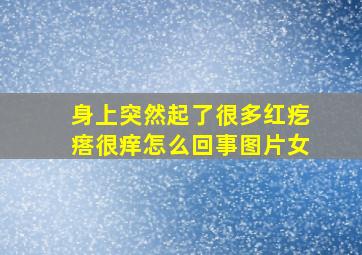 身上突然起了很多红疙瘩很痒怎么回事图片女